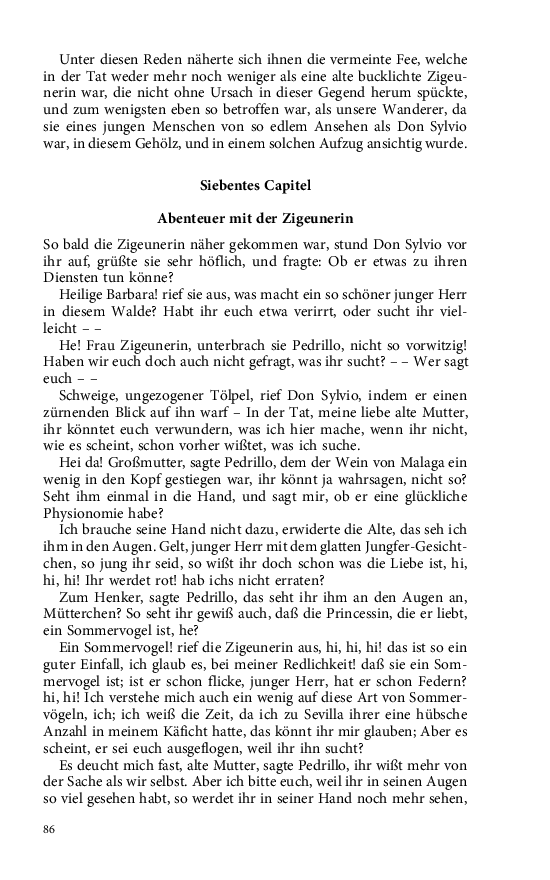 Unter diesen Reden näherte sich ihnen die vermeinte Fee, welche in der Tat weder mehr noch weniger als eine alte bucklichte Zigeunerin war, die nicht ohne Ursach in dieser Gegend herum spückte, und zum wenigsten eben so betroffen war, als unsere Wanderer, da sie eines jungen Menschen von so edlem Ansehen als Don Sylvio war, in diesem Gehölz, und in einem solchen Aufzug ansichtig wurde.

Siebentes Capitel

Abenteuer mit der Zigeunerin

So bald die Zigeunerin näher gekommen war, stund Don Sylvio vor ihr auf, grüßte sie sehr höflich, und fragte: Ob er etwas zu ihren Diensten tun könne?

Heilige Barbara! rief sie aus, was macht ein so schöner junger Herr in diesem Walde? Habt ihr euch etwa verirrt, oder sucht ihr vielleicht – –

He! Frau Zigeunerin, unterbrach sie Pedrillo, nicht so vorwitzig! Haben wir euch doch auch nicht gefragt, was ihr sucht? – – Wer sagt euch – –

Schweige, ungezogener Tölpel, rief Don Sylvio, indem er einen zürnenden Blick auf ihn warf – In der Tat, meine liebe alte Mutter, ihr könntet euch verwundern, was ich hier mache, wenn ihr nicht, wie es scheint, schon vorher wißtet, was ich suche.

Hei da! Großmutter, sagte Pedrillo, dem der Wein von Malaga ein wenig in den Kopf gestiegen war, ihr könnt ja wahrsagen, nicht so? Seht ihm einmal in die Hand, und sagt mir, ob er eine glückliche Physionomie habe?

Ich brauche seine Hand nicht dazu, erwiderte die Alte, das seh ich ihm in den Augen. Gelt, junger Herr mit dem glatten Jungfer-Gesichtchen, so jung ihr seid, so wißt ihr doch schon was die Liebe ist, hi, hi, hi! Ihr werdet rot! hab ichs nicht erraten?

Zum Henker, sagte Pedrillo, das seht ihr ihm an den Augen an, Mütterchen? So seht ihr gewiß auch, daß die Princessin, die er liebt, ein Sommervogel ist, he?

Ein Sommervogel! rief die Zigeunerin aus, hi, hi, hi! das ist so ein guter Einfall, ich glaub es, bei meiner Redlichkeit! daß sie ein Sommervogel ist; ist er schon flicke, junger Herr, hat er schon Federn? hi, hi! Ich verstehe mich auch ein wenig auf diese Art von Sommervögeln, ich; ich weiß die Zeit, da ich zu Sevilla ihrer eine hübsche Anzahl in meinem Käficht hatte, das könnt ihr mir glauben; Aber es scheint, er sei euch ausgeflogen, weil ihr ihn sucht?

Es deucht mich fast, alte Mutter, sagte Pedrillo, ihr wißt mehr von der Sache als wir selbst. Aber ich bitte euch, weil ihr in seinen Augen so viel gesehen habt, so werdet ihr in seiner Hand noch mehr sehen,

86